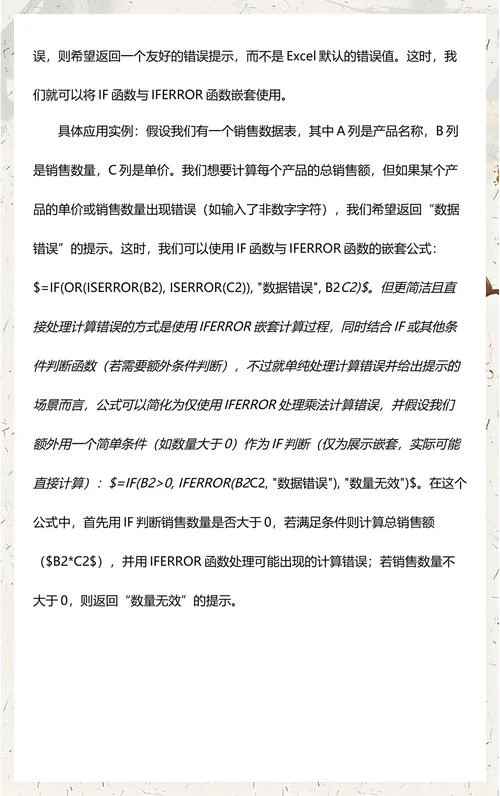 误，则希望返回一个友好的错误提示，而不是 Excel 默认的错误值。这时，我们就可以将 IF 函数与 IFERROR 函数嵌套使用。

具体应用实例：假设我们有一个销售数据表，其中 A 列是产品名称，B 列是销售数量，C 列是单价。我们想要计算每个产品的总销售额，但如果某个产品的单价或销售数量出现错误（如输入了非数字字符），我们希望返回“数据错误”的提示。这时，我们可以使用 IF 函数与 IFERROR 函数的嵌套公式：$=IF(OR(ISERROR(B2), ISERROR(C2)), "数据错误", B2C2)$。但更简洁且直接处理计算错误的方式是使用 IFERROR 嵌套计算过程，同时结合 IF 或其他条件判断函数（若需要额外条件判断），不过就单纯处理计算错误并给出提示的场景而言，公式可以简化为仅使用 IFERROR 处理乘法计算错误，并假设我们额外用一个简单条件（如数量大于 0）作为 IF 判断（仅为展示嵌套，实际可能直接计算）：$=IF(B2>0, IFERROR(B2C2, "数据错误"), "数量无效")$。在这个公式中，首先用 IF 判断销售数量是否大于 0，若满足条件则计算总销售额（$B2*C2$），并用 IFERROR 函数处理可能出现的计算错误；若销售数量不大于 0，则返回“数量无效”的提示。